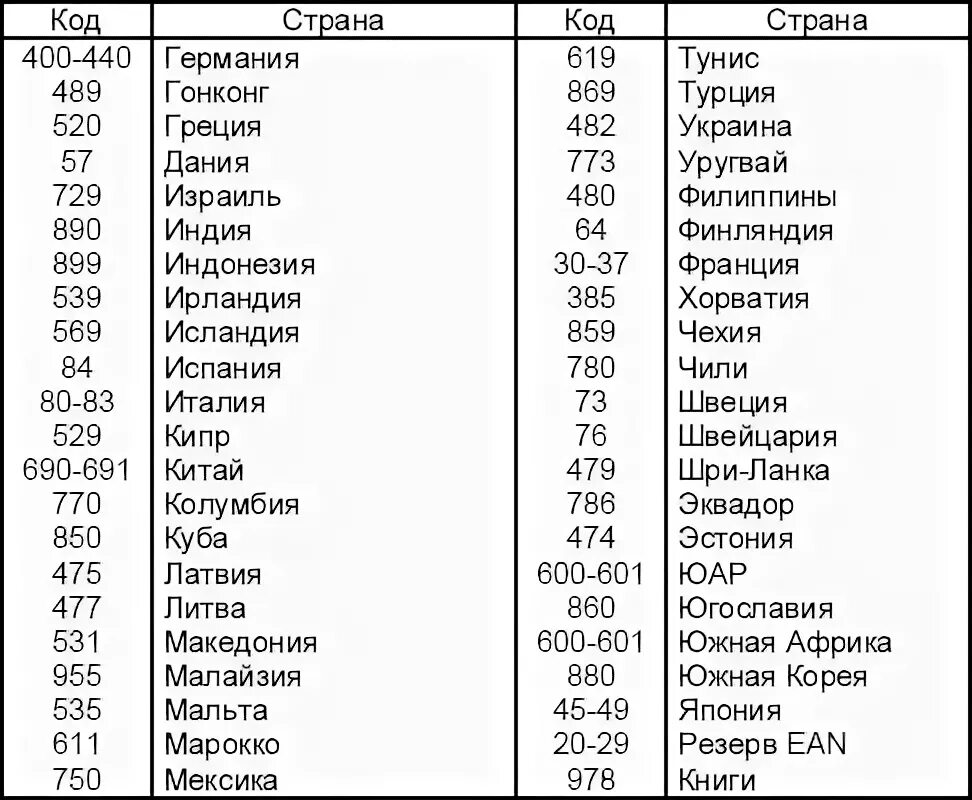 | Код | Страна | Код | Страна |
|---|---|---|---|
| 400-440 | Германия | 619 | Тунис |
| 489 | Гонконг | 869 | Турция |
| 520 | Греция | 482 | Украина |
| 57 | Дания | 773 | Уругвай |
| 729 | Израиль | 480 | Филиппины |
| 890 | Индия | 64 | Финляндия |
| 899 | Индонезия | 30-37 | Франция |
| 539 | Ирландия | 385 | Хорватия |
| 569 | Исландия | 859 | Чехия |
| 84 | Испания | 780 | Чили |
| 80-83 | Италия | 73 | Швеция |
| 529 | Кипр | 76 | Швейцария |
| 690-691 | Китай | 479 | Шри-Ланка |
| 770 | Колумбия | 786 | Эквадор |
| 850 | Куба | 474 | Эстония |
| 475 | Латвия | 600-601 | ЮАР |
| 477 | Литва | 860 | Югославия |
| 531 | Македония | 600-601 | Южная Африка |
| 955 | Малайзия | 880 | Южная Корея |
| 535 | Мальта | 45-49 | Япония |
| 611 | Марокко | 20-29 | Резерв EAN |
| 750 | Мексика | 978 | Книги |